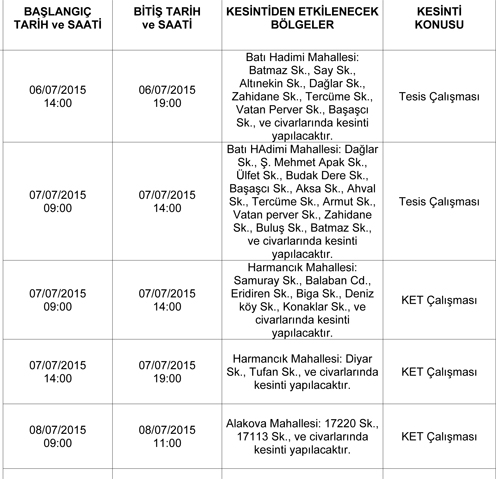 | BAŞLANGIÇ TARİH ve SAATİ | BİTİŞ TARİH ve SAATİ | KESİNTİDEN ETKİLENECEK BÖLGELER | KESİNTİ KONUSU |
|---|---|---|---|
| 06/07/2015 14:00 | 06/07/2015 19:00 | Batı Hadimi Mahallesi: Batmaz Sk., Say Sk., Altınekin Sk., Dağlar Sk., Zahidane Sk., Tercüme Sk., Vatan Perver Sk., Başaşcı Sk., ve civarlarında kesinti yapılacaktır. | Tesis Çalışması |
| 07/07/2015 09:00 | 07/07/2015 14:00 | Batı HAdimi Mahallesi: Dağlar Sk., Ş. Mehmet Apak Sk., Ülfet Sk., Budak Dere Sk., Başaşcı Sk., Aksa Sk., Ahval Sk., Tercüme Sk., Armut Sk., Vatan perver Sk., Zahidane Sk., Buluş Sk., Batmaz Sk., ve civarlarında kesinti yapılacaktır. | Tesis Çalışması |
| 07/07/2015 09:00 | 07/07/2015 14:00 | Harmancık Mahallesi: Samuray Sk., Balaban Cd., Eridiren Sk., Biga Sk., Deniz köy Sk., Konaklar Sk., ve civarlarında kesinti yapılacaktır. | KET Çalışması |
| 07/07/2015 14:00 | 07/07/2015 19:00 | Harmancık Mahallesi: Diyar Sk., Tufan Sk., ve civarlarında kesinti yapılacaktır. | KET Çalışması |
| 08/07/2015 09:00 | 08/07/2015 11:00 | Alakova Mahallesi: 17220 Sk., 17113 Sk., ve civarlarında kesinti yapılacaktır. | KET Çalışması |